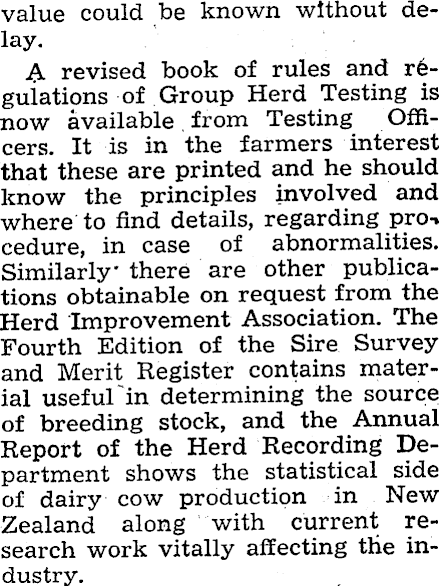 value could be known without delay.

A revised book of rules and regulations of Group Herd Testing is now available from Testing Officers. It is in the farmers interest that these are printed and he should know the principles involved and where to find details, regarding procedure, in case of abnormalities. Similarly there are other publications obtainable on request from the Herd Improvement Association. The Fourth Edition of the Sire Survey and Merit Register contains material useful in determining the source of breeding stock, and the Annual Report of the Herd Recording Department shows the statistical side of dairy cow production in New Zealand along with current research work vitally affecting the industry.